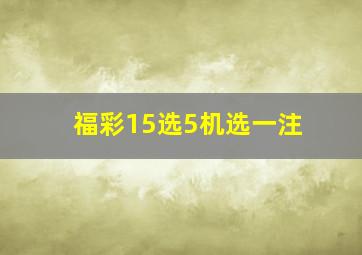 福彩15选5机选一注